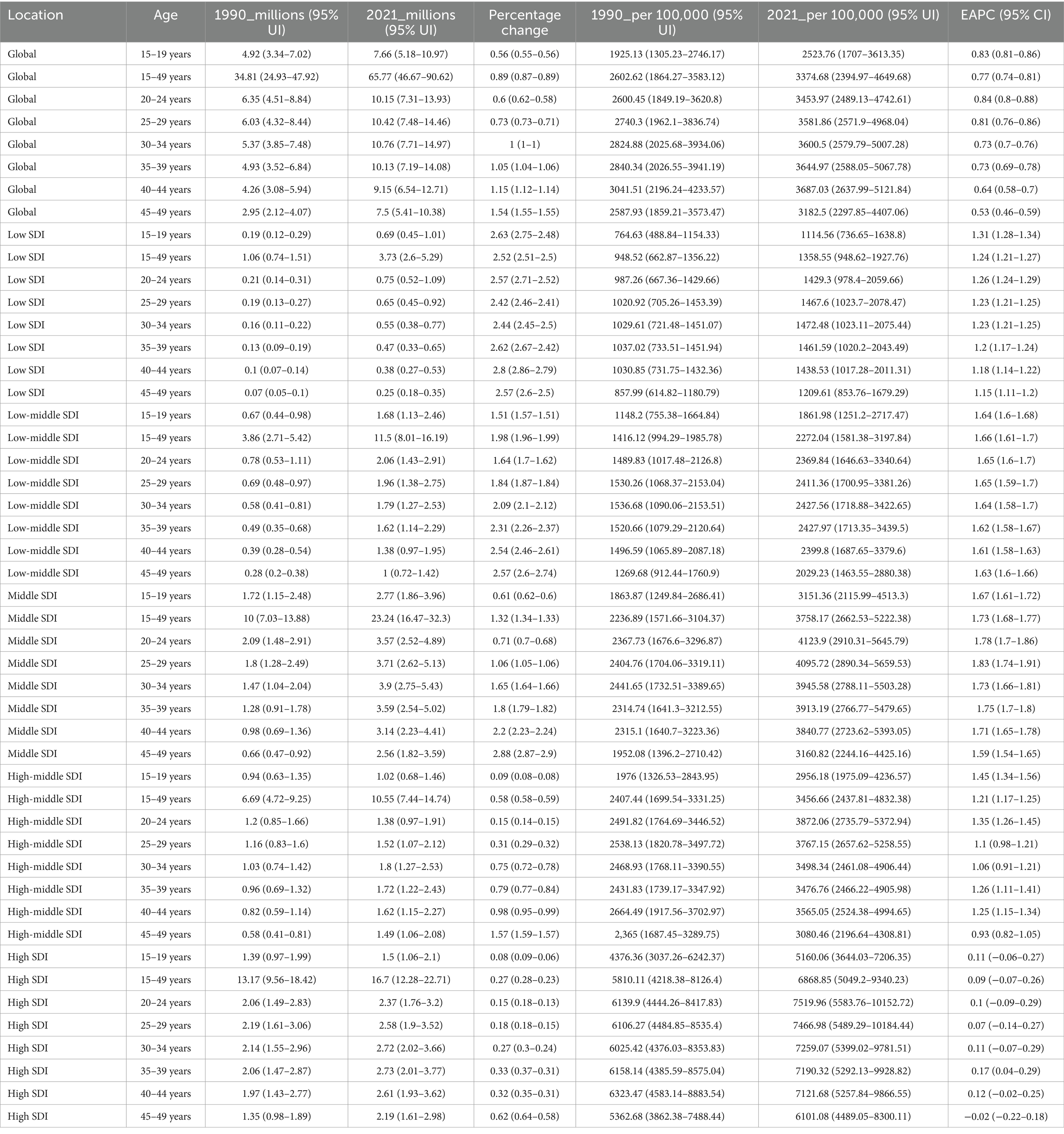 | Location | Age | 1990_millions (95% UI) | 2021_millions (95% UI) | Percentage change | 1990_per 100,000 (95% UI) | 2021_per 100,000 (95% UI) | EAPC (95% CI) |
|---|---|---|---|---|---|---|---|
| Global | 15–19 years | 4.92 (3.34–7.02) | 7.66 (5.18–10.97) | 0.56 (0.55–0.56) | 1925.13 (1305.23–2746.17) | 2523.76 (1707–3613.35) | 0.83 (0.81–0.86) |
| Global | 15–49 years | 34.81 (24.93–47.92) | 65.77 (46.67–90.62) | 0.89 (0.87–0.89) | 2602.62 (1864.27–3583.12) | 3374.68 (2394.97–4649.68) | 0.77 (0.74–0.81) |
| Global | 20–24 years | 6.35 (4.51–8.84) | 10.15 (7.31–13.93) | 0.6 (0.62–0.58) | 2600.45 (1849.19–3620.8) | 3453.97 (2489.13–4742.61) | 0.84 (0.8–0.88) |
| Global | 25–29 years | 6.03 (4.32–8.44) | 10.42 (7.48–14.46) | 0.73 (0.73–0.71) | 2740.3 (1962.1–3836.74) | 3581.86 (2571.9–4968.04) | 0.81 (0.76–0.86) |
| Global | 30–34 years | 5.37 (3.85–7.48) | 10.76 (7.71–14.97) | 1 (1–1) | 2824.88 (2025.68–3934.06) | 3600.5 (2579.79–5007.28) | 0.73 (0.7–0.76) |
| Global | 35–39 years | 4.93 (3.52–6.84) | 10.13 (7.19–14.08) | 1.05 (1.04–1.06) | 2840.34 (2026.55–3941.19) | 3644.97 (2588.05–5067.78) | 0.73 (0.69–0.78) |
| Global | 40–44 years | 4.26 (3.08–5.94) | 9.15 (6.54–12.71) | 1.15 (1.12–1.14) | 3041.51 (2196.24–4233.57) | 3687.03 (2637.99–5121.84) | 0.64 (0.58–0.7) |
| Global | 45–49 years | 2.95 (2.12–4.07) | 7.5 (5.41–10.38) | 1.54 (1.55–1.55) | 2587.93 (1859.21–3573.47) | 3182.5 (2297.85–4407.06) | 0.53 (0.46–0.59) |
| Low SDI | 15–19 years | 0.19 (0.12–0.29) | 0.69 (0.45–1.01) | 2.63 (2.75–2.48) | 764.63 (488.84–1154.33) | 1114.56 (736.65–1638.8) | 1.31 (1.28–1.34) |
| Low SDI | 15–49 years | 1.06 (0.74–1.51) | 3.73 (2.6–5.29) | 2.52 (2.51–2.5) | 948.52 (662.87–1356.22) | 1358.55 (948.62–1927.76) | 1.24 (1.21–1.27) |
| Low SDI | 20–24 years | 0.21 (0.14–0.31) | 0.75 (0.52–1.09) | 2.57 (2.71–2.52) | 987.26 (667.36–1429.66) | 1429.3 (978.4–2059.66) | 1.26 (1.24–1.29) |
| Low SDI | 25–29 years | 0.19 (0.13–0.27) | 0.65 (0.45–0.92) | 2.42 (2.46–2.41) | 1020.92 (705.26–1453.39) | 1467.6 (1023.7–2078.47) | 1.23 (1.21–1.25) |
| Low SDI | 30–34 years | 0.16 (0.11–0.22) | 0.55 (0.38–0.77) | 2.44 (2.45–2.5) | 1029.61 (721.48–1451.07) | 1472.48 (1023.11–2075.44) | 1.23 (1.21–1.25) |
| Low SDI | 35–39 years | 0.13 (0.09–0.19) | 0.47 (0.33–0.65) | 2.62 (2.67–2.42) | 1037.02 (733.51–1451.94) | 1461.59 (1020.2–2043.49) | 1.2 (1.17–1.24) |
| Low SDI | 40–44 years | 0.1 (0.07–0.14) | 0.38 (0.27–0.53) | 2.8 (2.86–2.79) | 1030.85 (731.75–1432.36) | 1438.53 (1017.28–2011.31) | 1.18 (1.14–1.22) |
| Low SDI | 45–49 years | 0.07 (0.05–0.1) | 0.25 (0.18–0.35) | 2.57 (2.6–2.5) | 857.99 (614.82–1180.79) | 1209.61 (853.76–1679.29) | 1.15 (1.11–1.2) |
| Low-middle SDI | 15–19 years | 0.67 (0.44–0.98) | 1.68 (1.13–2.46) | 1.51 (1.57–1.51) | 1148.2 (755.38–1664.84) | 1861.98 (1251.2–2717.47) | 1.64 (1.6–1.68) |
| Low-middle SDI | 15–49 years | 3.86 (2.71–5.42) | 11.5 (8.01–16.19) | 1.98 (1.96–1.99) | 1416.12 (994.29–1985.78) | 2272.04 (1581.38–3197.84) | 1.66 (1.61–1.7) |
| Low-middle SDI | 20–24 years | 0.78 (0.53–1.11) | 2.06 (1.43–2.91) | 1.64 (1.7–1.62) | 1489.83 (1017.48–2126.8) | 2369.84 (1646.63–3340.64) | 1.65 (1.6–1.7) |
| Low-middle SDI | 25–29 years | 0.69 (0.48–0.97) | 1.96 (1.38–2.75) | 1.84 (1.87–1.84) | 1530.26 (1068.37–2153.04) | 2411.36 (1700.95–3381.26) | 1.65 (1.59–1.7) |
| Low-middle SDI | 30–34 years | 0.58 (0.41–0.81) | 1.79 (1.27–2.53) | 2.09 (2.1–2.12) | 1536.68 (1090.06–2153.51) | 2427.56 (1718.88–3422.65) | 1.64 (1.58–1.7) |
| Low-middle SDI | 35–39 years | 0.49 (0.35–0.68) | 1.62 (1.14–2.29) | 2.31 (2.26–2.37) | 1520.66 (1079.29–2120.64) | 2427.97 (1713.35–3439.5) | 1.62 (1.58–1.67) |
| Low-middle SDI | 40–44 years | 0.39 (0.28–0.54) | 1.38 (0.97–1.95) | 2.54 (2.46–2.61) | 1496.59 (1065.89–2087.18) | 2399.8 (1687.65–3379.6) | 1.61 (1.58–1.63) |
| Low-middle SDI | 45–49 years | 0.28 (0.2–0.38) | 1 (0.72–1.42) | 2.57 (2.6–2.74) | 1269.68 (912.44–1760.9) | 2029.23 (1463.55–2880.38) | 1.63 (1.6–1.66) |
| Middle SDI | 15–19 years | 1.72 (1.15–2.48) | 2.77 (1.86–3.96) | 0.61 (0.62–0.6) | 1863.87 (1249.84–2686.41) | 3151.36 (2115.99–4513.3) | 1.67 (1.61–1.72) |
| Middle SDI | 15–49 years | 10 (7.03–13.88) | 23.24 (16.47–32.3) | 1.32 (1.34–1.33) | 2236.89 (1571.66–3104.37) | 3758.17 (2662.53–5222.38) | 1.73 (1.68–1.77) |
| Middle SDI | 20–24 years | 2.09 (1.48–2.91) | 3.57 (2.52–4.89) | 0.71 (0.7–0.68) | 2367.73 (1676.6–3296.87) | 4123.9 (2910.31–5645.79) | 1.78 (1.7–1.86) |
| Middle SDI | 25–29 years | 1.8 (1.28–2.49) | 3.71 (2.62–5.13) | 1.06 (1.05–1.06) | 2404.76 (1704.06–3319.11) | 4095.72 (2890.34–5659.53) | 1.83 (1.74–1.91) |
| Middle SDI | 30–34 years | 1.47 (1.04–2.04) | 3.9 (2.75–5.43) | 1.65 (1.64–1.66) | 2441.65 (1732.51–3389.65) | 3945.58 (2788.11–5503.28) | 1.73 (1.66–1.81) |
| Middle SDI | 35–39 years | 1.28 (0.91–1.78) | 3.59 (2.54–5.02) | 1.8 (1.79–1.82) | 2314.74 (1641.3–3212.55) | 3913.19 (2766.77–5479.65) | 1.75 (1.7–1.8) |
| Middle SDI | 40–44 years | 0.98 (0.69–1.36) | 3.14 (2.23–4.41) | 2.2 (2.23–2.24) | 2315.1 (1640.7–3223.36) | 3840.77 (2723.62–5393.05) | 1.71 (1.65–1.78) |
| Middle SDI | 45–49 years | 0.66 (0.47–0.92) | 2.56 (1.82–3.59) | 2.88 (2.87–2.9) | 1952.08 (1396.2–2710.42) | 3160.82 (2244.16–4425.16) | 1.59 (1.54–1.65) |
| High-middle SDI | 15–19 years | 0.94 (0.63–1.35) | 1.02 (0.68–1.46) | 0.09 (0.08–0.08) | 1976 (1326.53–2843.95) | 2956.18 (1975.09–4236.57) | 1.45 (1.34–1.56) |
| High-middle SDI | 15–49 years | 6.69 (4.72–9.25) | 10.55 (7.44–14.74) | 0.58 (0.58–0.59) | 2407.44 (1699.54–3331.25) | 3456.66 (2437.81–4832.38) | 1.21 (1.17–1.25) |
| High-middle SDI | 20–24 years | 1.2 (0.85–1.66) | 1.38 (0.97–1.91) | 0.15 (0.14–0.15) | 2491.82 (1764.69–3446.52) | 3872.06 (2735.79–5372.94) | 1.35 (1.26–1.45) |
| High-middle SDI | 25–29 years | 1.16 (0.83–1.6) | 1.52 (1.07–2.12) | 0.31 (0.29–0.32) | 2538.13 (1820.78–3497.72) | 3767.15 (2657.62–5258.55) | 1.1 (0.98–1.21) |
| High-middle SDI | 30–34 years | 1.03 (0.74–1.42) | 1.8 (1.27–2.53) | 0.75 (0.72–0.78) | 2468.93 (1768.11–3390.55) | 3498.34 (2461.08–4906.44) | 1.06 (0.91–1.21) |
| High-middle SDI | 35–39 years | 0.96 (0.69–1.32) | 1.72 (1.22–2.43) | 0.79 (0.77–0.84) | 2431.83 (1739.17–3347.92) | 3476.76 (2466.22–4905.98) | 1.26 (1.11–1.41) |
| High-middle SDI | 40–44 years | 0.82 (0.59–1.14) | 1.62 (1.15–2.27) | 0.98 (0.95–0.99) | 2664.49 (1917.56–3702.97) | 3565.05 (2524.38–4994.65) | 1.25 (1.15–1.34) |
| High-middle SDI | 45–49 years | 0.58 (0.41–0.81) | 1.49 (1.06–2.08) | 1.57 (1.59–1.57) | 2,365 (1687.45–3289.75) | 3080.46 (2196.64–4308.81) | 0.93 (0.82–1.05) |
| High SDI | 15–19 years | 1.39 (0.97–1.99) | 1.5 (1.06–2.1) | 0.08 (0.09–0.06) | 4376.36 (3037.26–6242.37) | 5160.06 (3644.03–7206.35) | 0.11 (−0.06–0.27) |
| High SDI | 15–49 years | 13.17 (9.56–18.42) | 16.7 (12.28–22.71) | 0.27 (0.28–0.23) | 5810.11 (4218.38–8126.4) | 6868.85 (5049.2–9340.23) | 0.09 (−0.07–0.26) |
| High SDI | 20–24 years | 2.06 (1.49–2.83) | 2.37 (1.76–3.2) | 0.15 (0.18–0.13) | 6139.9 (4444.26–8417.83) | 7519.96 (5583.76–10152.72) | 0.1 (−0.09–0.29) |
| High SDI | 25–29 years | 2.19 (1.61–3.06) | 2.58 (1.9–3.52) | 0.18 (0.18–0.15) | 6106.27 (4484.85–8535.4) | 7466.98 (5489.29–10184.44) | 0.07 (−0.14–0.27) |
| High SDI | 30–34 years | 2.14 (1.55–2.96) | 2.72 (2.02–3.66) | 0.27 (0.3–0.24) | 6025.42 (4376.03–8353.83) | 7259.07 (5399.02–9781.51) | 0.11 (−0.07–0.29) |
| High SDI | 35–39 years | 2.06 (1.47–2.87) | 2.73 (2.01–3.77) | 0.33 (0.37–0.31) | 6158.14 (4385.59–8575.04) | 7190.32 (5292.13–9928.82) | 0.17 (0.04–0.29) |
| High SDI | 40–44 years | 1.97 (1.43–2.77) | 2.61 (1.93–3.62) | 0.32 (0.35–0.31) | 6323.47 (4583.14–8883.54) | 7121.68 (5257.84–9866.55) | 0.12 (−0.02–0.25) |
| High SDI | 45–49 years | 1.35 (0.98–1.89) | 2.19 (1.61–2.98) | 0.62 (0.64–0.58) | 5362.68 (3862.38–7488.44) | 6101.08 (4489.05–8300.11) | −0.02 (−0.22–0.18) |